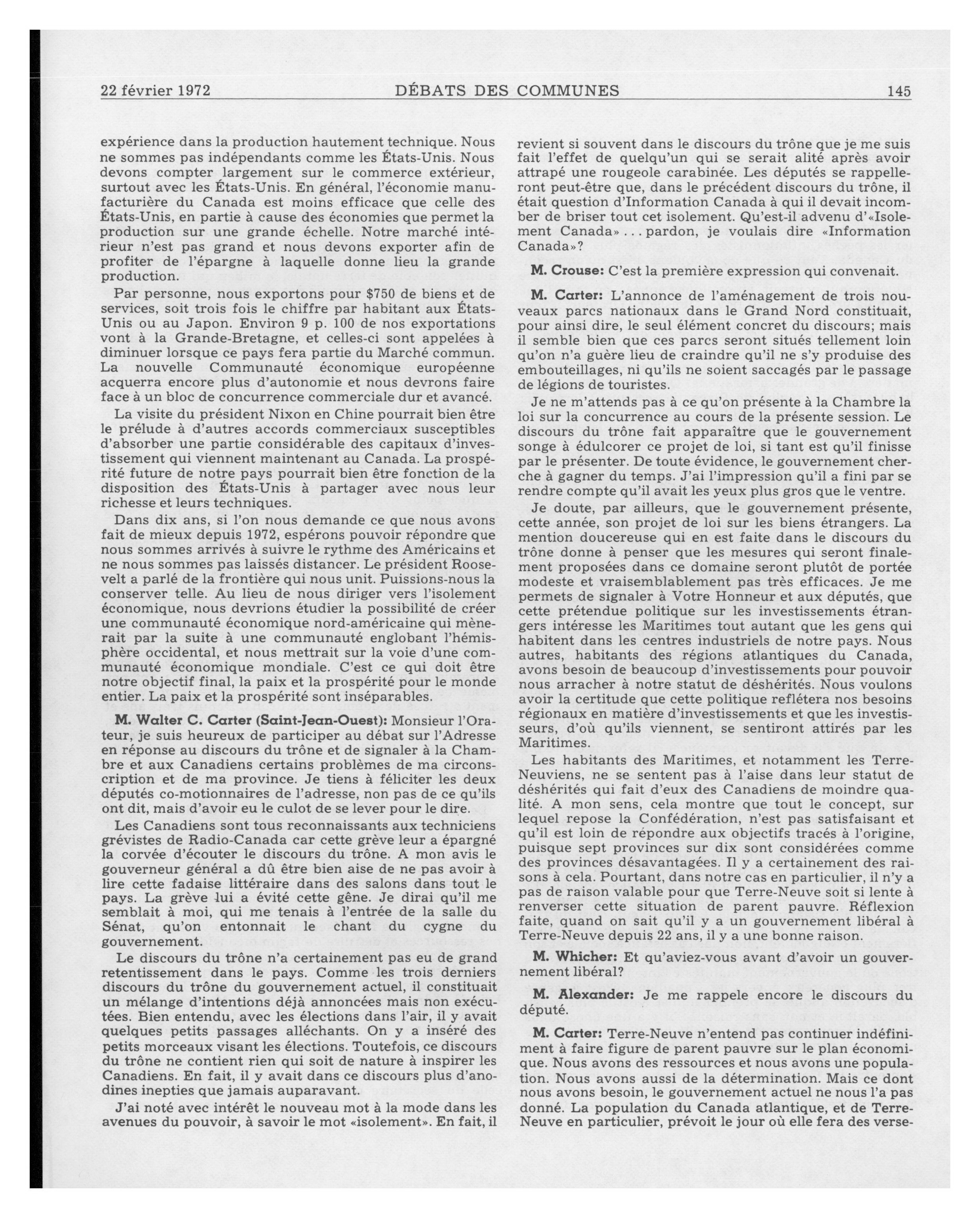 22 février 1972 DÉBATS DES COMMUNES 145

expérience dans la production hautement technique. Nous ne sommes pas indépendants comme les États-Unis. Nous devons compter largement sur le commerce extérieur, surtout avec les États-Unis. En général, l'économie manufacturière du Canada est moins efficace que celle des États-Unis, en partie à cause des économies que permet la production sur une grande échelle. Notre marché intérieur n'est pas grand et nous devons exporter afin de profiter de l'épargne à laquelle donne lieu la grande production.

Par personne, nous exportons pour $750 de biens et de services, soit trois fois le chiffre par habitant aux États-Unis ou au Japon. Environ 9 p. 100 de nos exportations vont à la Grande-Bretagne, et celles-ci sont appelées à diminuer lorsque ce pays fera partie du Marché commun. La nouvelle Communauté économique européenne acquerra encore plus d'autonomie et nous devrons faire face à un bloc de concurrence commerciale dur et avancé.

La visite du président Nixon en Chine pourrait bien être le prélude à d'autres accords commerciaux susceptibles d'absorber une partie considérable des capitaux d'investissement qui viennent maintenant au Canada. La prospérité future de notre pays pourrait bien être fonction de la disposition des États-Unis à partager avec nous leur richesse et leurs techniques.

Dans dix ans, si l'on nous demande ce que nous avons fait de mieux depuis 1972, espérons pouvoir répondre que nous sommes arrivés à suivre le rythme des Américains et ne nous sommes pas laissés distancer. Le président Roosevelt a parlé de la frontière qui nous unit. Puissions-nous la conserver telle. Au lieu de nous diriger vers l'isolement économique, nous devrions étudier la possibilité de créer une communauté économique nord-américaine qui mènerait par la suite à une communauté englobant l'hémisphère occidental, et nous mettrait sur la voie d'une communauté économique mondiale. C'est ce qui doit être notre objectif final, la paix et la prospérité pour le monde entier. La paix et la prospérité sont inséparables.

M. Walter C. Carter (Saint-Jean-Ouest): Monsieur l'Orateur, je suis heureux de participer au débat sur l'Adresse en réponse au discours du trône et de signaler à la Chambre et aux Canadiens certains problèmes de ma circonscription et de ma province. Je tiens à féliciter les deux députés co-motionnaires de l'adresse, non pas de ce qu'ils ont dit, mais d'avoir eu le culot de se lever pour le dire.

Les Canadiens sont tous reconnaissants aux techniciens grévistes de Radio-Canada car cette grève leur a épargné la corvée d'écouter le discours du trône. A mon avis le gouverneur général a dû être bien aise de ne pas avoir à lire cette fadaise littéraire dans des salons dans tout le pays. La grève lui a évité cette gêne. Je dirai qu'il me semblait à moi, qui me tenais à l'entrée de la salle du Sénat, qu'on entonnait le chant du cygne du gouvernement.

Le discours du trône n'a certainement pas eu de grand retentissement dans le pays. Comme les trois derniers discours du trône du gouvernement actuel, il constituait un mélange d'intentions déjà annoncées mais non exécutées. Bien entendu, avec les élections dans l'air, il y avait quelques petits passages alléchants. On y a inséré des petits morceaux visant les élections. Toutefois, ce discours du trône ne contient rien qui soit de nature à inspirer les Canadiens. En fait, il y avait dans ce discours plus d'anodines inepties que jamais auparavant.

J'ai noté avec intérêt le nouveau mot à la mode dans les avenues du pouvoir, à savoir le mot «isolement». En fait, il revient si souvent dans le discours du trône que je me suis fait l'effet de quelqu'un qui se serait alité après avoir attrapé une rougeole carabinée. Les députés se rappelleront peut-être que, dans le précédent discours du trône, il était question d'Information Canada à qui il devait incomber de briser tout cet isolement. Qu'est-il advenu d'«Isolement Canada» . . . pardon, je voulais dire «Information Canada»?

M. Crouse: C'est la première expression qui convenait.

M. Carter: L'annonce de l'aménagement de trois nouveaux parcs nationaux dans le Grand Nord constituait, pour ainsi dire, le seul élément concret du discours; mais il semble bien que ces parcs seront situés tellement loin qu'on n'a guère lieu de craindre qu'il ne s'y produise des embouteillages, ni qu'ils ne soient saccagés par le passage de légions de touristes.

Je ne m'attends pas à ce qu'on présente à la Chambre la loi sur la concurrence au cours de la présente session. Le discours du trône fait apparaître que le gouvernement songe à édulcorer ce projet de loi, si tant est qu'il finisse par le présenter. De toute évidence, le gouvernement cherche à gagner du temps. J'ai l'impression qu'il a fini par se rendre compte qu'il avait les yeux plus gros que le ventre.

Je doute, par ailleurs, que le gouvernement présente, cette année, son projet de loi sur les biens étrangers. La mention doucereuse qui en est faite dans le discours du trône donne à penser que les mesures qui seront finalement proposées dans ce domaine seront plutôt de portée modeste et vraisemblablement pas très efficaces. Je me permets de signaler à Votre Honneur et aux députés, que cette prétendue politique sur les investissements étrangers intéresse les Maritimes tout autant que les gens qui habitent dans les centres industriels de notre pays. Nous autres, habitants des régions atlantiques du Canada, avons besoin de beaucoup d'investissements pour pouvoir nous arracher à notre statut de déshérités. Nous voulons avoir la certitude que cette politique reflétera nos besoins régionaux en matière d'investissements et que les investisseurs, d'où qu'ils viennent, se sentiront attirés par les Maritimes.

Les habitants des Maritimes, et notamment les Terre-Neuviens, ne se sentent pas à l'aise dans leur statut de déshérités qui fait d'eux des Canadiens de moindre qualité. A mon sens, cela montre que tout le concept, sur lequel repose la Confédération, n'est pas satisfaisant et qu'il est loin de répondre aux objectifs tracés à l'origine, puisque sept provinces sur dix sont considérées comme des provinces désavantagées. Il y a certainement des raisons à cela. Pourtant, dans notre cas en particulier, il n'y a pas de raison valable pour que Terre-Neuve soit si lente à renverser cette situation de parent pauvre. Réflexion faite, quand on sait qu'il y a un gouvernement libéral à Terre-Neuve depuis 22 ans, il y a une bonne raison.

M. Whicher: Et qu'aviez-vous avant d'avoir un gouvernement libéral?

M. Alexander: Je me rappele encore le discours du député.

M. Carter: Terre-Neuve n'entend pas continuer indéfiniment à faire figure de parent pauvre sur le plan économique. Nous avons des ressources et nous avons une population. Nous avons aussi de la détermination. Mais ce dont nous avons besoin, le gouvernement actuel ne nous l'a pas donné. La population du Canada atlantique, et de Terre-Neuve en particulier, prévoit le jour où elle fera des verse-